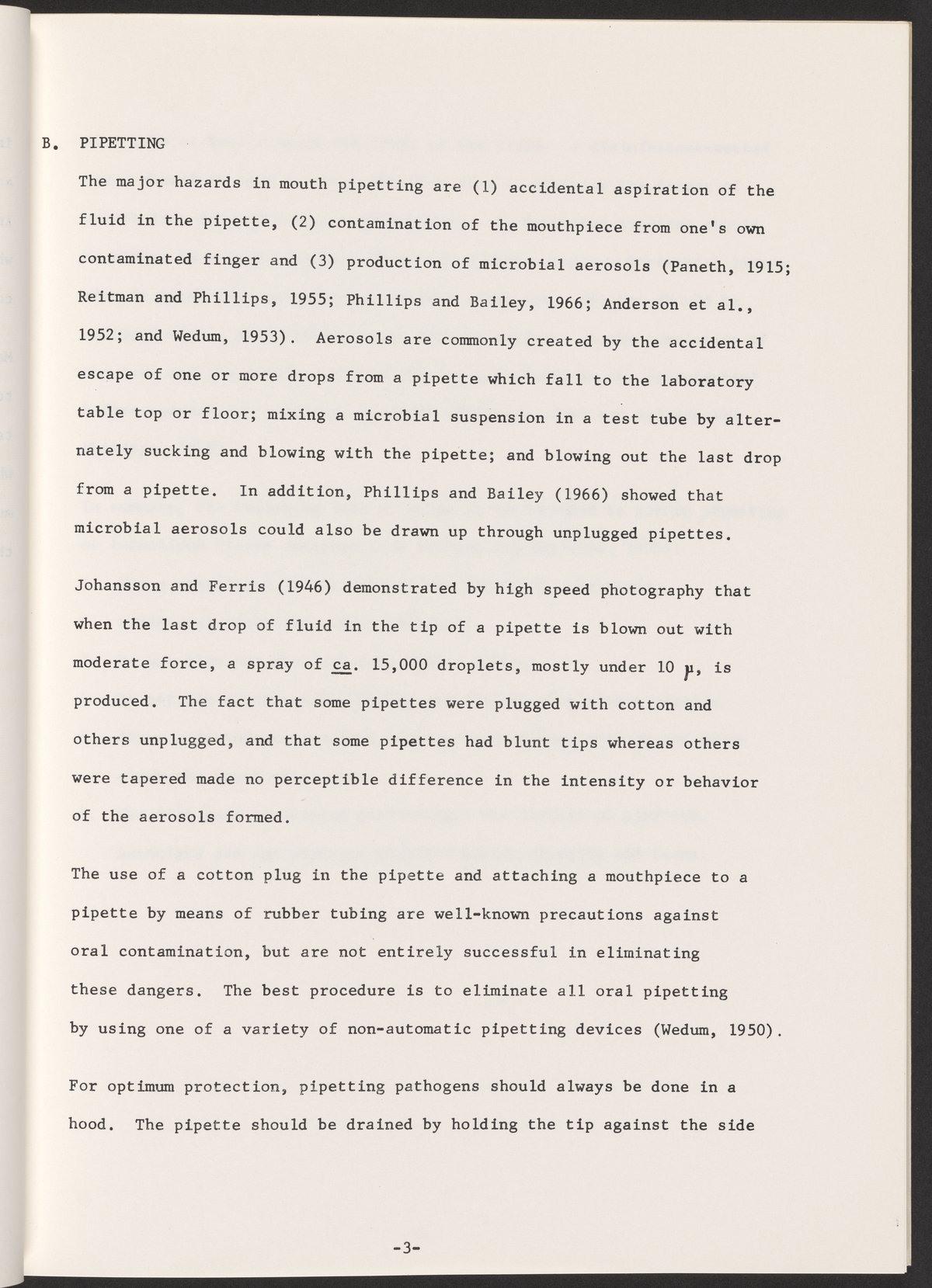 B. PIPETTING

The major hazards in mouth pipetting are (1) accidental aspiration of the fluid in the pipette, (2) contamination of the mouthpiece from one's own contaminated finger and (3) production of microbial aerosols (Paneth, 1915; Reitman and Phillips, 1955; Phillips and Bailey, 1966; Anderson et al., 1952; and Wedum, 1953). Aerosols are commonly created by the accidental escape of one or more drops from a pipette which fall to the laboratory table top or floor; mixing a microbial suspension in a test tube by alternately sucking and blowing with the pipette; and blowing out the last drop from a pipette. In addition, Phillips and Bailey (1966) showed that microbial aerosols could also be drawn up through unplugged pipettes.

Johansson and Ferris (1946) demonstrated by high speed photography that when the last drop of fluid in the tip of a pipette is blown out with moderate force, a spray of ca. 15,000 droplets, mostly under 10 $\mu$, is produced. The fact that some pipettes were plugged with cotton and others unplugged, and that some pipettes had blunt tips whereas others were tapered made no perceptible difference in the intensity or behavior of the aerosols formed.

The use of a cotton plug in the pipette and attaching a mouthpiece to a pipette by means of rubber tubing are well-known precautions against oral contamination, but are not entirely successful in eliminating these dangers. The best procedure is to eliminate all oral pipetting by using one of a variety of non-automatic pipetting devices (Wedum, 1950).

For optimum protection, pipetting pathogens should always be done in a hood. The pipette should be drained by holding the tip against the side

-3-